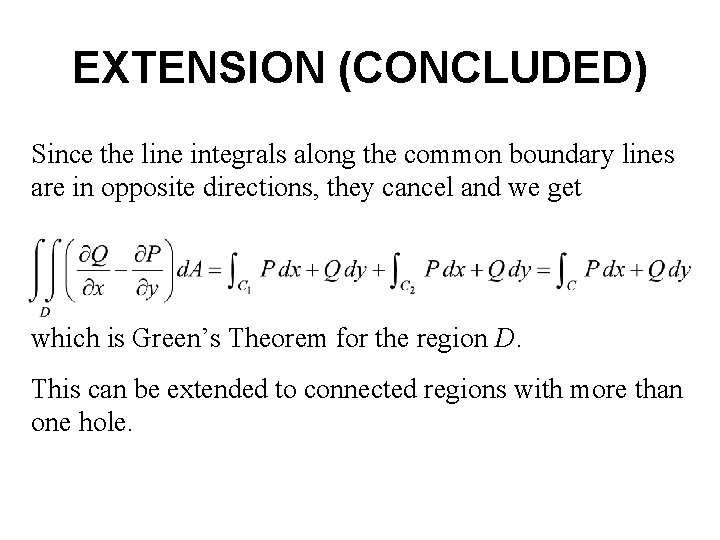 EXTENSION (CONCLUDED)

Since the line integrals along the common boundary lines are in opposite directions, they cancel and we get

$\iint_D \left(\frac{\partial Q}{\partial x} - \frac{\partial P}{\partial y}\right) dA = \int_{C_1} P\,dx + Q\,dy + \int_{C_2} P\,dx + Q\,dy = \int_C P\,dx + Q\,dy$

which is Green's Theorem for the region $D$.

This can be extended to connected regions with more than one hole.